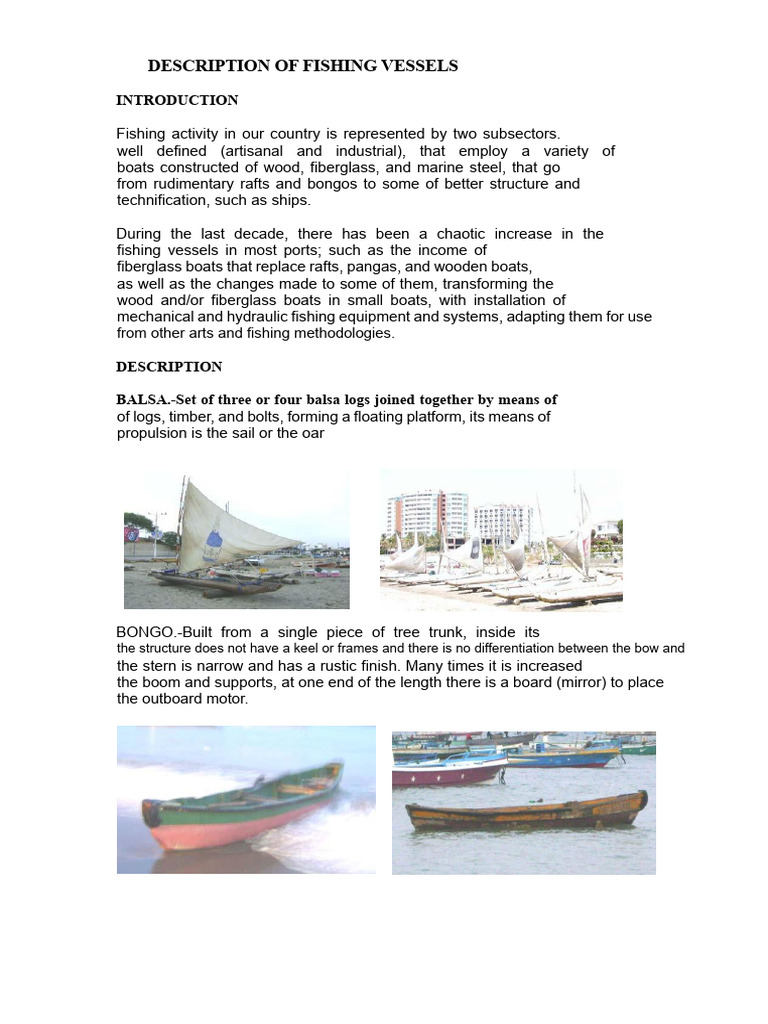 DESCRIPTION OF FISHING VESSELS

INTRODUCTION

Fishing activity in our country is represented by two subsectors. well defined (artisanal and industrial), that employ a variety of boats constructed of wood, fiberglass, and marine steel, that go from rudimentary rafts and bongos to some of better structure and technification, such as ships.

During the last decade, there has been a chaotic increase in the fishing vessels in most ports; such as the income of fiberglass boats that replace rafts, pangas, and wooden boats, as well as the changes made to some of them, transforming the wood and/or fiberglass boats in small boats, with installation of mechanical and hydraulic fishing equipment and systems, adapting them for use from other arts and fishing methodologies.

DESCRIPTION

BALSA.-Set of three or four balsa logs joined together by means of of logs, timber, and bolts, forming a floating platform, its means of propulsion is the sail or the oar

BONGO.-Built from a single piece of tree trunk, inside its the structure does not have a keel or frames and there is no differentiation between the bow and the stern is narrow and has a rustic finish. Many times it is increased the boom and supports, at one end of the length there is a board (mirror) to place the outboard motor.